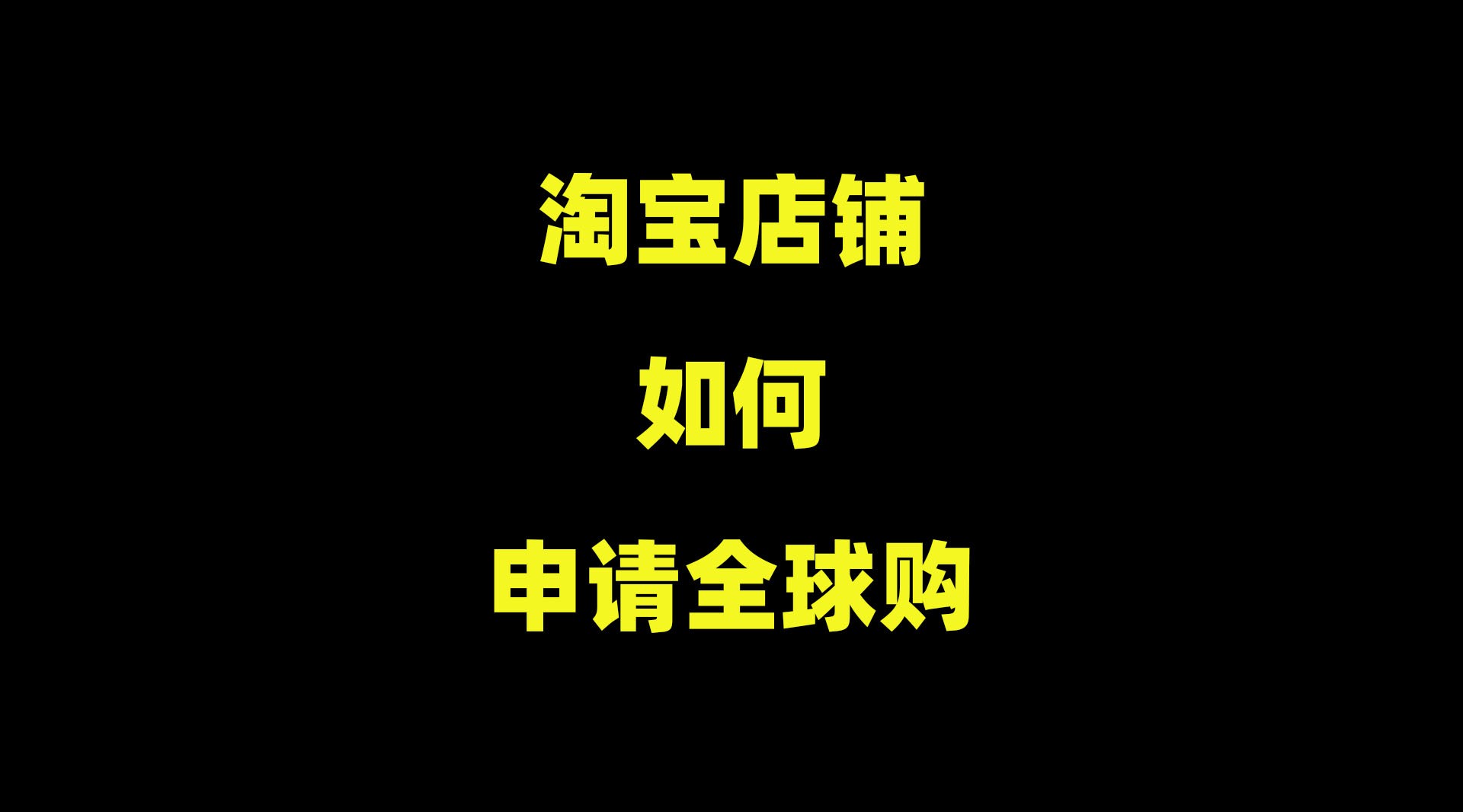 淘宝店铺

如何

申请全球购